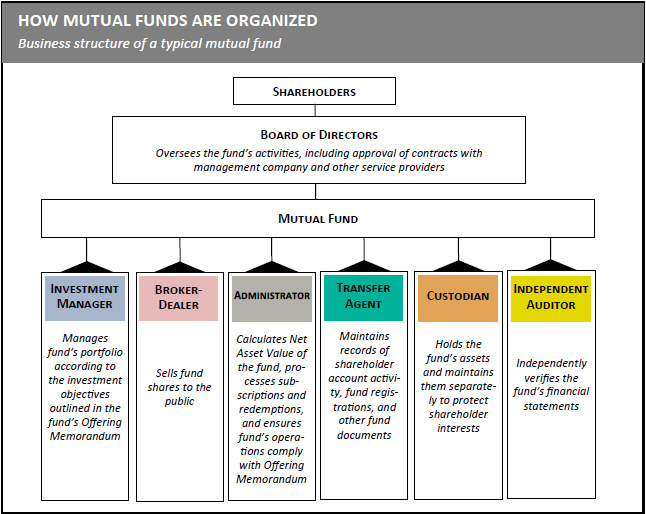 HOW MUTUAL FUNDS ARE ORGANIZED
Business structure of a typical mutual fund

SHAREHOLDERS

BOARD OF DIRECTORS
Oversees the fund's activities, including approval of contracts with management company and other service providers

MUTUAL FUND

INVESTMENT MANAGER
Manages fund's portfolio according to the investment objectives outlined in the fund's Offering Memorandum

BROKER-DEALER
Sells fund shares to the public

ADMINISTRATOR
Calculates Net Asset Value of the fund, processes subscriptions and redemptions, and ensures fund's operations comply with Offering Memorandum

TRANSFER AGENT
Maintains records of shareholder account activity, fund registrations, and other fund documents

CUSTODIAN
Holds the fund's assets and maintains them separately to protect shareholder interests

INDEPENDENT AUDITOR
Independently verifies the fund's financial statements